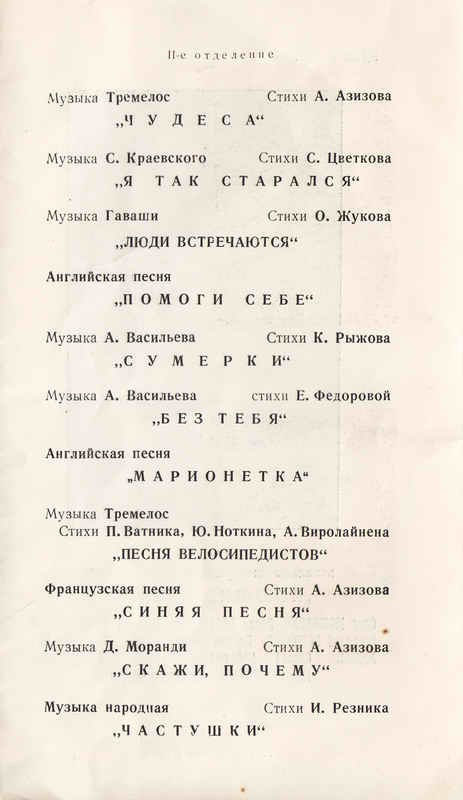 II-е отделение

Музыка Тремелос Стихи А. Азизова
„ЧУДЕСА“

Музыка С. Краевского Стихи С. Цветкова
„Я ТАК СТАРАЛСЯ“

Музыка Гаваши Стихи О. Жукова
„ЛЮДИ ВСТРЕЧАЮТСЯ“

Английская песня
„ПОМОГИ СЕБЕ“

Музыка А. Васильева Стихи К. Рыжова
„СУМЕРКИ“

Музыка А. Васильева стихи Е. Федоровой
„БЕЗ ТЕБЯ“

Английская песня
„МАРИОНЕТКА“

Музыка Тремелос
Стихи П. Ватника, Ю. Ноткина, А. Виролайнена
„ПЕСНЯ ВЕЛОСИПЕДИСТОВ“

Французская песня Стихи А. Азизова
„СИНЯЯ ПЕСНЯ“

Музыка Д. Моранди Стихи А. Азизова
„СКАЖИ, ПОЧЕМУ“

Музыка народная Стихи И. Резника
„ЧАСТУШКИ“